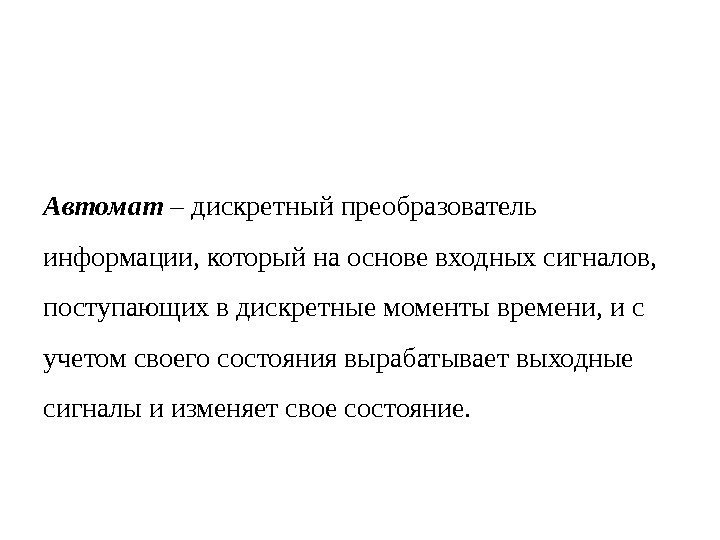 Автомат – дискретный преобразователь информации, который на основе входных сигналов, поступающих в дискретные моменты времени, и с учетом своего состояния вырабатывает выходные сигналы и изменяет свое состояние.